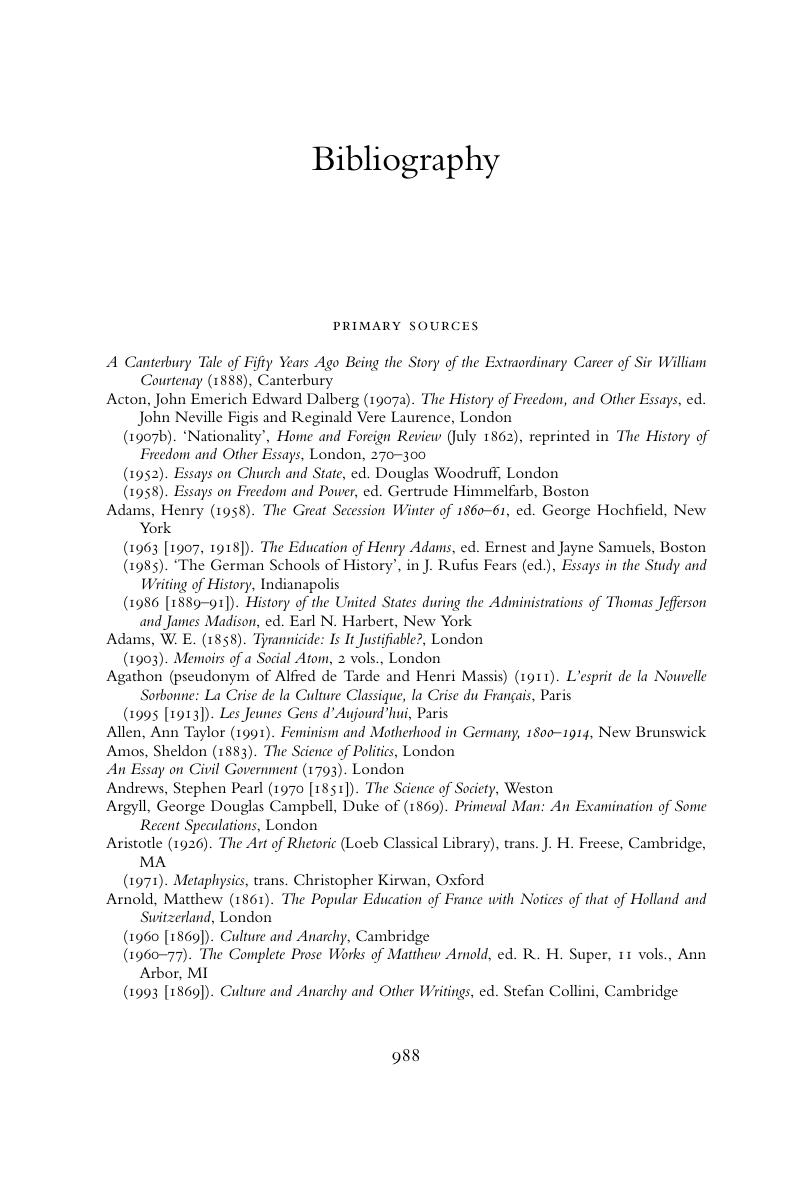 Bibliography

PRIMARY SOURCES

A Canterbury Tale of Fifty Years Ago Being the Story of the Extraordinary Career of Sir William Courtenay (1888), Canterbury

Acton, John Emerich Edward Dalberg (1907a). The History of Freedom, and Other Essays, ed. John Neville Figis and Reginald Vere Laurence, London

(1907b). 'Nationality', Home and Foreign Review (July 1862), reprinted in The History of Freedom and Other Essays, London, 270–300

(1952). Essays on Church and State, ed. Douglas Woodruff, London

(1958). Essays on Freedom and Power, ed. Gertrude Himmelfarb, Boston

Adams, Henry (1958). The Great Secession Winter of 1860–61, ed. George Hochfield, New York

(1963 [1907, 1918]). The Education of Henry Adams, ed. Ernest and Jayne Samuels, Boston

(1985). 'The German Schools of History', in J. Rufus Fears (ed.), Essays in the Study and Writing of History, Indianapolis

(1986 [1889–91]). History of the United States during the Administrations of Thomas Jefferson and James Madison, ed. Earl N. Harbert, New York

Adams, W. E. (1858). Tyrannicide: Is It Justifiable?, London

(1903). Memoirs of a Social Atom, 2 vols., London

Agathon (pseudonym of Alfred de Tarde and Henri Massis) (1911). L'esprit de la Nouvelle Sorbonne: La Crise de la Culture Classique, la Crise du Français, Paris

(1995 [1913]). Les Jeunes Gens d'Aujourd'hui, Paris

Allen, Ann Taylor (1991). Feminism and Motherhood in Germany, 1800–1914, New Brunswick

Amos, Sheldon (1883). The Science of Politics, London

An Essay on Civil Government (1793). London

Andrews, Stephen Pearl (1970 [1851]). The Science of Society, Weston

Argyll, George Douglas Campbell, Duke of (1869). Primeval Man: An Examination of Some Recent Speculations, London

Aristotle (1926). The Art of Rhetoric (Loeb Classical Library), trans. J. H. Freese, Cambridge, MA

(1971). Metaphysics, trans. Christopher Kirwan, Oxford

Arnold, Matthew (1861). The Popular Education of France with Notices of that of Holland and Switzerland, London

(1960 [1869]). Culture and Anarchy, Cambridge

(1960–77). The Complete Prose Works of Matthew Arnold, ed. R. H. Super, 11 vols., Ann Arbor, MI

(1993 [1869]). Culture and Anarchy and Other Writings, ed. Stefan Collini, Cambridge

988